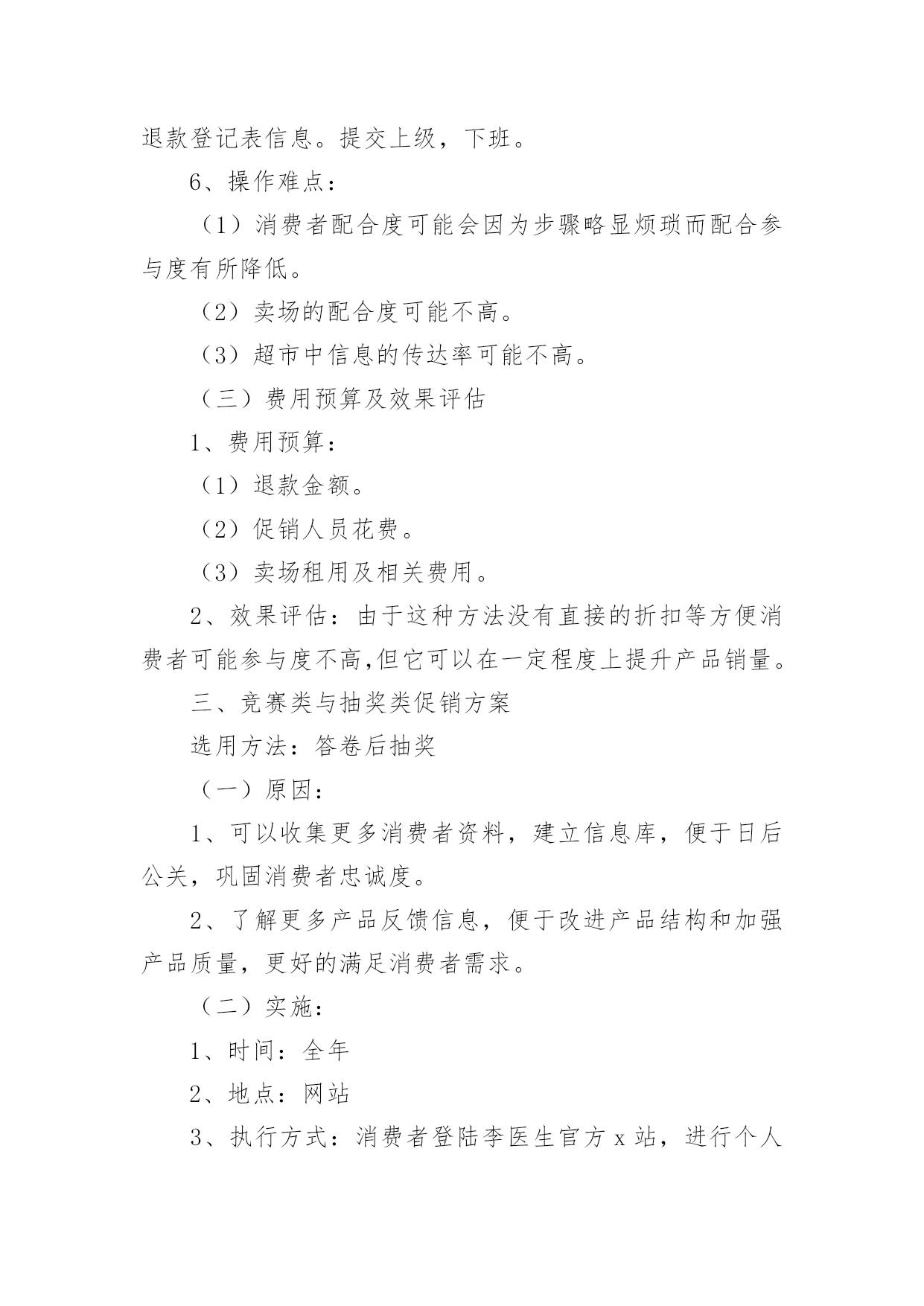 退款登记表信息。提交上级，下班。

6、操作难点：

（1）消费者配合度可能会因为步骤略显烦琐而配合参与度有所降低。

（2）卖场的配合度可能不高。

（3）超市中信息的传达率可能不高。

（三）费用预算及效果评估

1、费用预算：

（1）退款金额。

（2）促销人员花费。

（3）卖场租用及相关费用。

2、效果评估：由于这种方法没有直接的折扣等方便消费者可能参与度不高,但它可以在一定程度上提升产品销量。

三、竞赛类与抽奖类促销方案

选用方法：答卷后抽奖

（一）原因：

1、可以收集更多消费者资料，建立信息库，便于日后公关，巩固消费者忠诚度。

2、了解更多产品反馈信息，便于改进产品结构和加强产品质量，更好的满足消费者需求。

（二）实施：

1、时间：全年

2、地点：网站

3、执行方式：消费者登陆李医生官方 x 站，进行个人